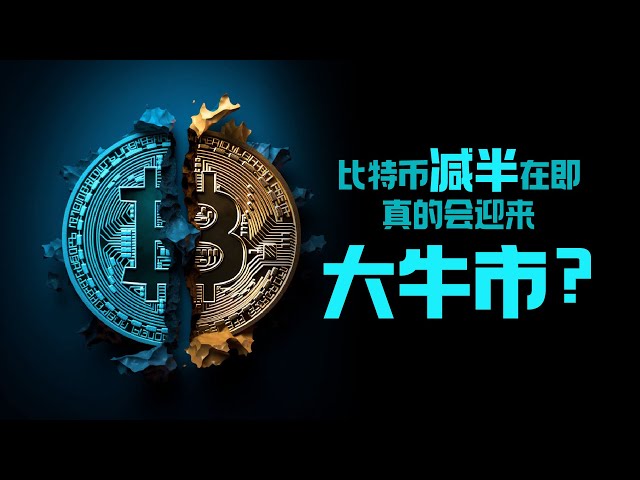 比特币减半在即
真的会迎来
大牛市？